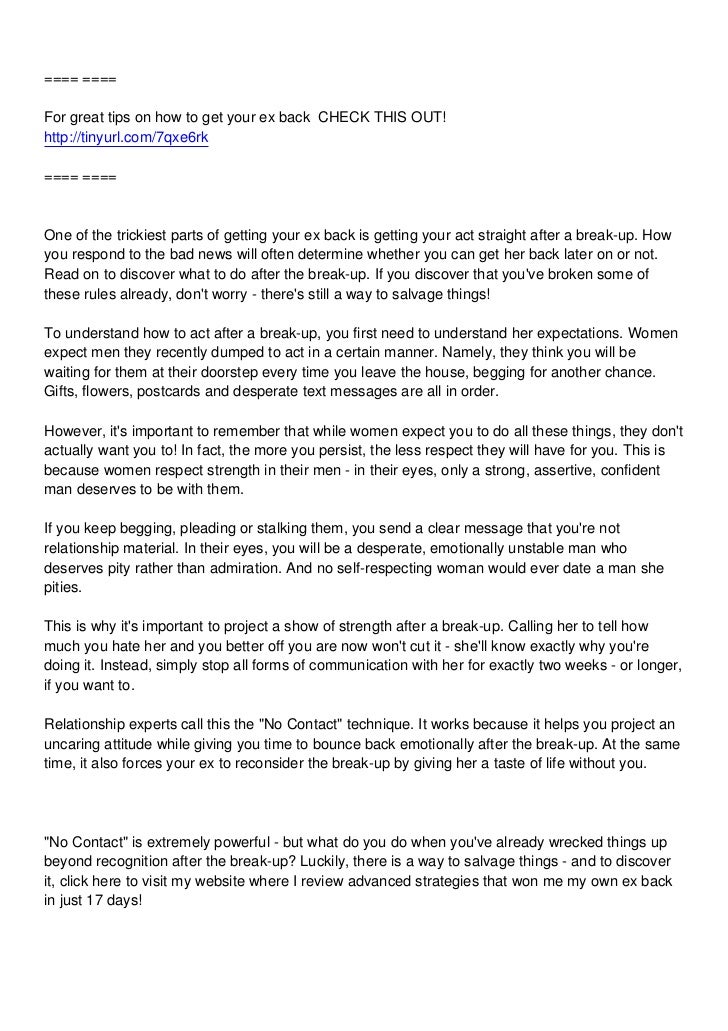 ==== ====

For great tips on how to get your ex back CHECK THIS OUT!
http://tinyurl.com/7qxe6rk

==== ====

One of the trickiest parts of getting your ex back is getting your act straight after a break-up. How you respond to the bad news will often determine whether you can get her back later on or not. Read on to discover what to do after the break-up. If you discover that you've broken some of these rules already, don't worry - there's still a way to salvage things!

To understand how to act after a break-up, you first need to understand her expectations. Women expect men they recently dumped to act in a certain manner. Namely, they think you will be waiting for them at their doorstep every time you leave the house, begging for another chance. Gifts, flowers, postcards and desperate text messages are all in order.

However, it's important to remember that while women expect you to do all these things, they don't actually want you to! In fact, the more you persist, the less respect they will have for you. This is because women respect strength in their men - in their eyes, only a strong, assertive, confident man deserves to be with them.

If you keep begging, pleading or stalking them, you send a clear message that you're not relationship material. In their eyes, you will be a desperate, emotionally unstable man who deserves pity rather than admiration. And no self-respecting woman would ever date a man she pities.

This is why it's important to project a show of strength after a break-up. Calling her to tell how much you hate her and you better off you are now won't cut it - she'll know exactly why you're doing it. Instead, simply stop all forms of communication with her for exactly two weeks - or longer, if you want to.

Relationship experts call this the "No Contact" technique. It works because it helps you project an uncaring attitude while giving you time to bounce back emotionally after the break-up. At the same time, it also forces your ex to reconsider the break-up by giving her a taste of life without you.

"No Contact" is extremely powerful - but what do you do when you've already wrecked things up beyond recognition after the break-up? Luckily, there is a way to salvage things - and to discover it, click here to visit my website where I review advanced strategies that won me my own ex back in just 17 days!